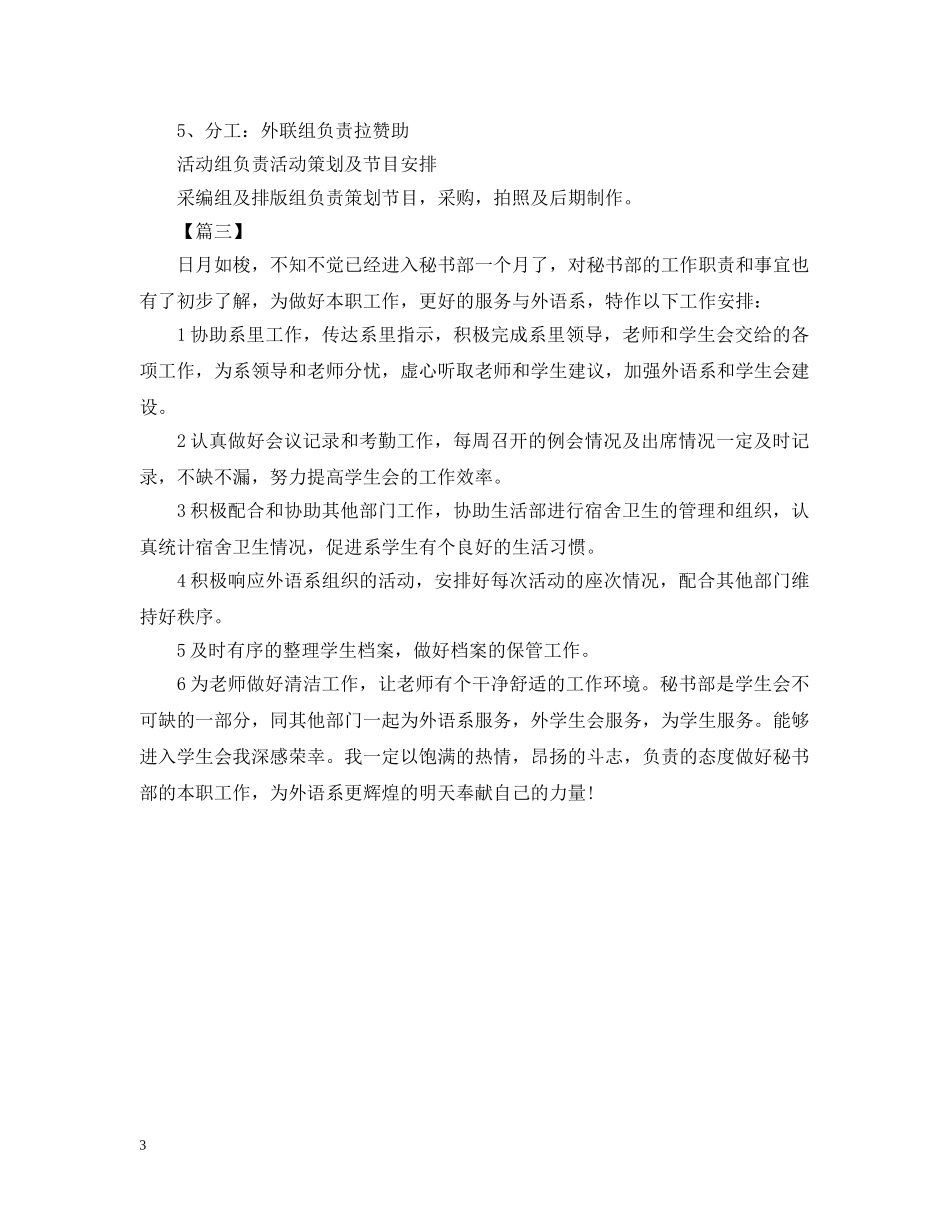 5、分工：外联组负责拉赞助

活动组负责活动策划及节目安排

采编组及排版组负责策划节目，采购，拍照及后期制作。

【篇三】

日月如梭，不知不觉已经进入秘书部一个月了，对秘书部的工作职责和事宜也有了初步了解，为做好本职工作，更好的服务与外语系，特作以下工作安排：

1 协助系里工作，传达系里指示，积极完成系里领导，老师和学生会交给的各项工作，为系领导和老师分忧，虚心听取老师和学生建议，加强外语系和学生会建设。

2 认真做好会议记录和考勤工作，每周召开的例会情况及出席情况一定及时记录，不缺不漏，努力提高学生会的工作效率。

3 积极配合和协助其他部门工作，协助生活部进行宿舍卫生的管理和组织，认真统计宿舍卫生情况，促进系学生有个良好的生活习惯。

4 积极响应外语系组织的活动，安排好每次活动的座次情况，配合其他部门维持好秩序。

5 及时有序的整理学生档案，做好档案的保管工作。

6 为老师做好清洁工作，让老师有个干净舒适的工作环境。秘书部是学生会不可缺的一部分，同其他部门一起为外语系服务，外学生会服务，为学生服务。能够进入学生会我深感荣幸。我一定以饱满的热情，昂扬的斗志，负责的态度做好秘书部的本职工作，为外语系更辉煌的明天奉献自己的力量!

3